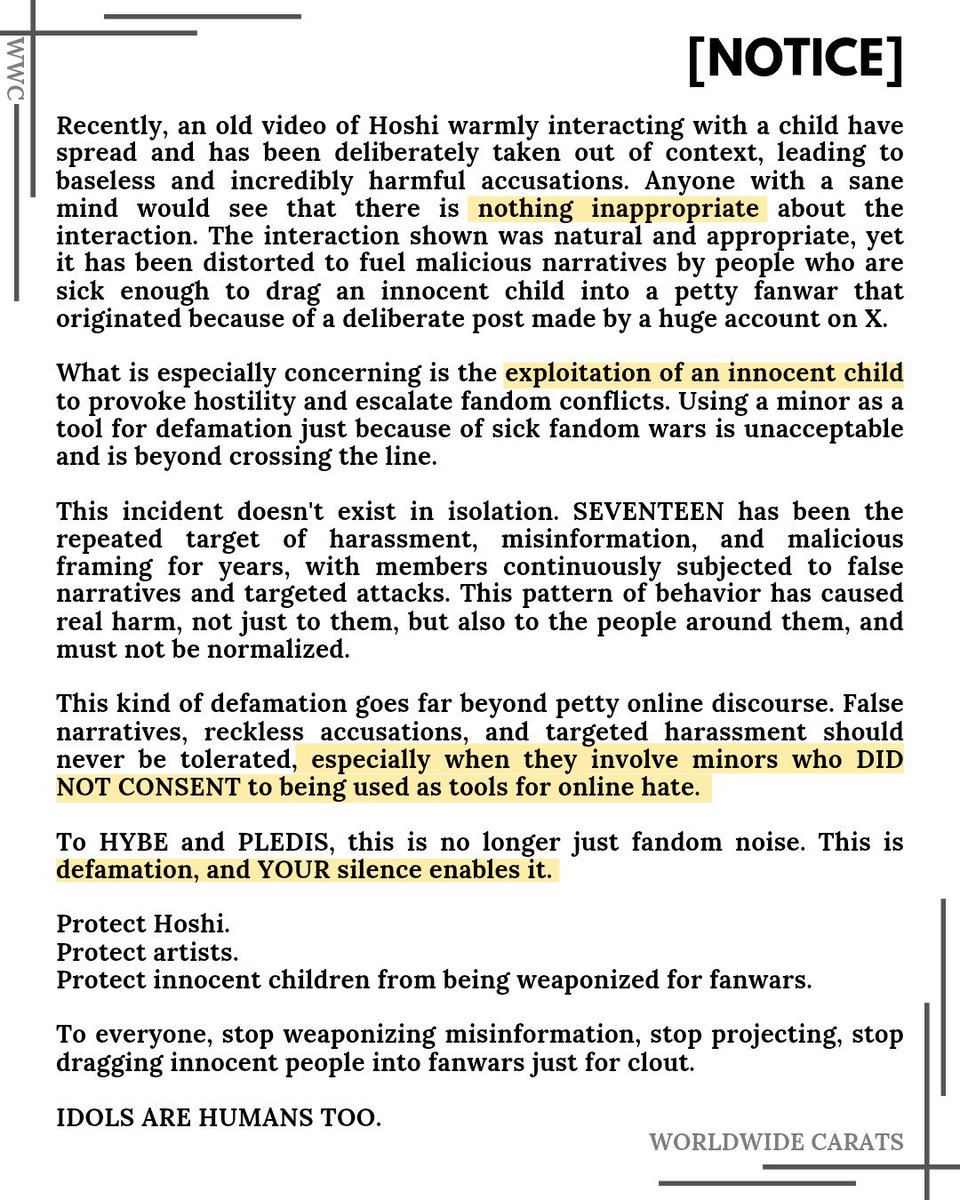 WWC

[NOTICE]

Recently, an old video of Hoshi warmly interacting with a child have spread and has been deliberately taken out of context, leading to baseless and incredibly harmful accusations. Anyone with a sane mind would see that there is nothing inappropriate about the interaction. The interaction shown was natural and appropriate, yet it has been distorted to fuel malicious narratives by people who are sick enough to drag an innocent child into a petty fanwar that originated because of a deliberate post made by a huge account on X.

What is especially concerning is the exploitation of an innocent child to provoke hostility and escalate fandom conflicts. Using a minor as a tool for defamation just because of sick fandom wars is unacceptable and is beyond crossing the line.

This incident doesn't exist in isolation. SEVENTEEN has been the repeated target of harassment, misinformation, and malicious framing for years, with members continuously subjected to false narratives and targeted attacks. This pattern of behavior has caused real harm, not just to them, but also to the people around them, and must not be normalized.

This kind of defamation goes far beyond petty online discourse. False narratives, reckless accusations, and targeted harassment should never be tolerated, especially when they involve minors who DID NOT CONSENT to being used as tools for online hate.

To HYBE and PLEDIS, this is no longer just fandom noise. This is defamation, and YOUR silence enables it.

Protect Hoshi.
Protect artists.
Protect innocent children from being weaponized for fanwars.

To everyone, stop weaponizing misinformation, stop projecting, stop dragging innocent people into fanwars just for clout.

IDOLS ARE HUMANS TOO.

WORLDWIDE CARATS